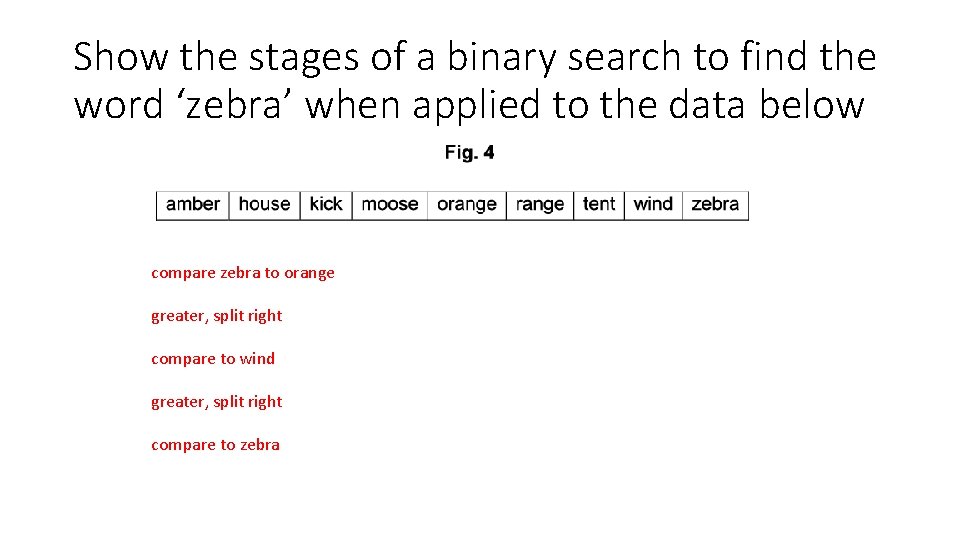 Show the stages of a binary search to find the word 'zebra' when applied to the data below

Fig. 4

| amber | house | kick | moose | orange | range | tent | wind | zebra |
|---|---|---|---|---|---|---|---|---|

compare zebra to orange

greater, split right

compare to wind

greater, split right

compare to zebra